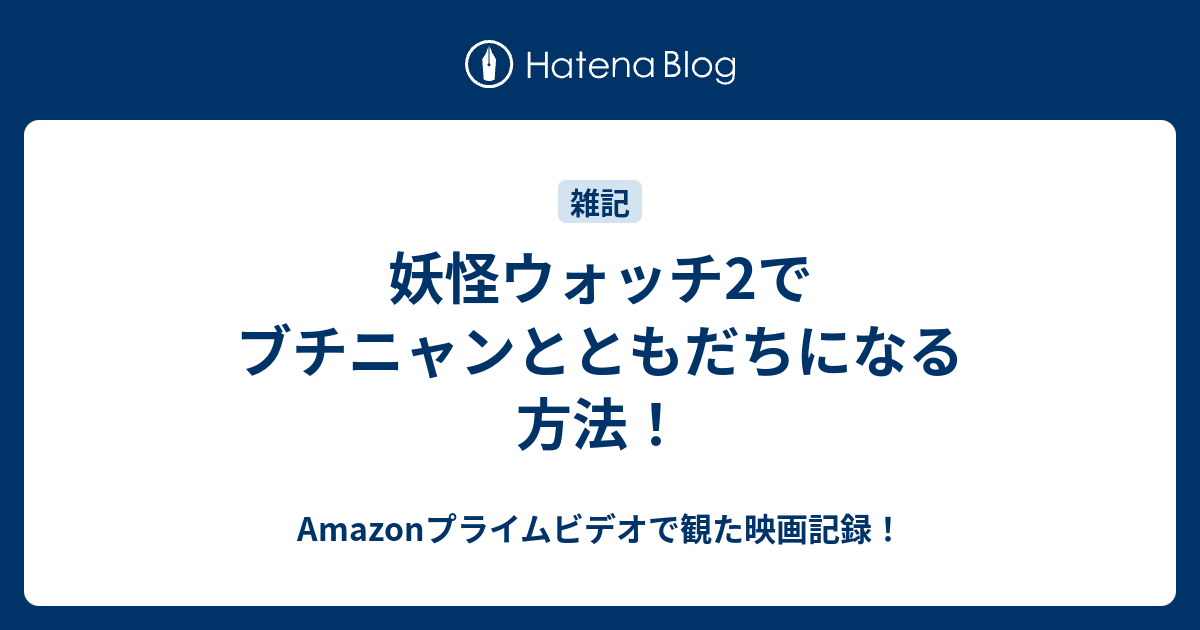 Hatena Blog

雑記

妖怪ウォッチ2でブチニャンとともだちになる方法！

Amazonプライムビデオで観た映画記録！